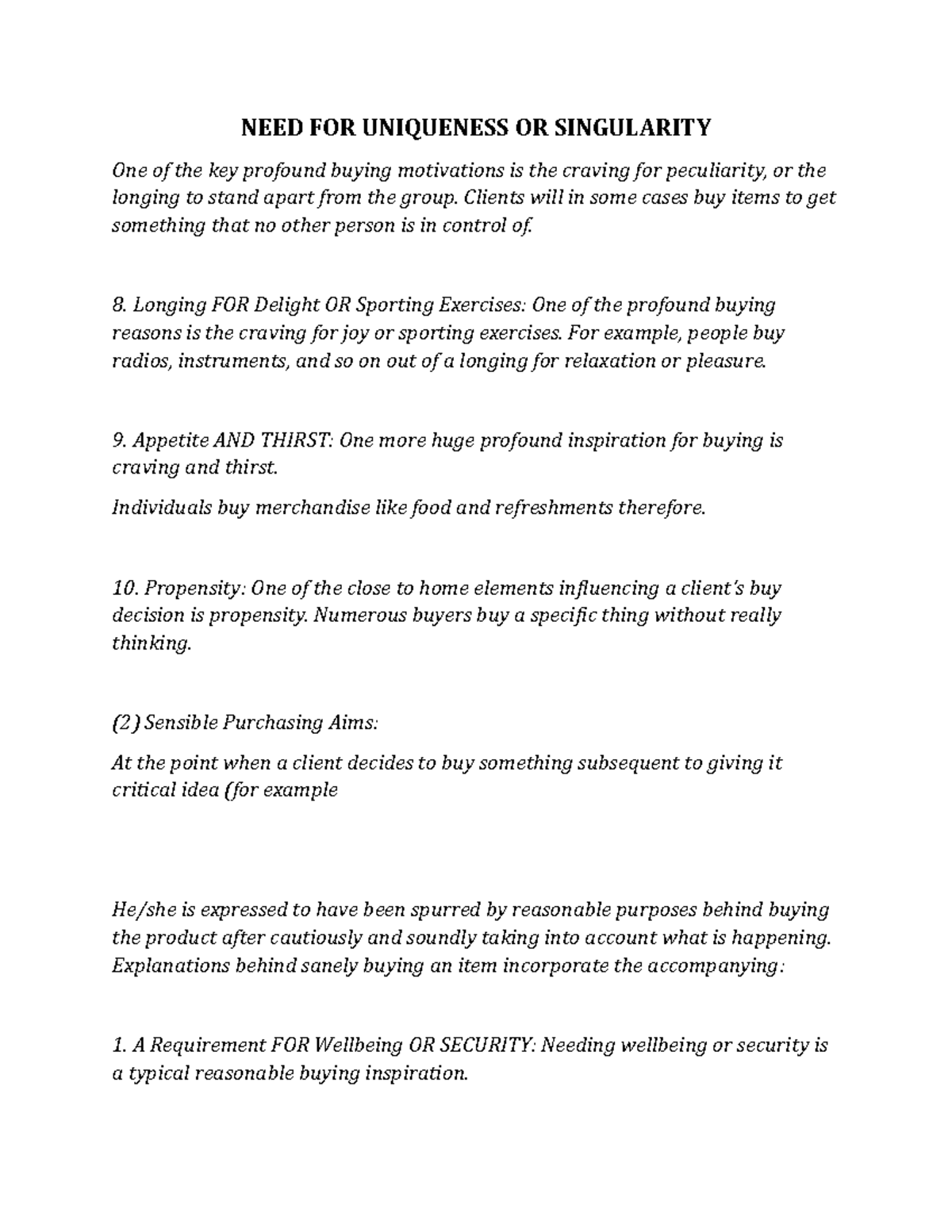 NEED FOR UNIQUENESS OR SINGULARITY

One of the key profound buying motivations is the craving for peculiarity, or the longing to stand apart from the group. Clients will in some cases buy items to get something that no other person is in control of.

8. Longing FOR Delight OR Sporting Exercises: One of the profound buying reasons is the craving for joy or sporting exercises. For example, people buy radios, instruments, and so on out of a longing for relaxation or pleasure.

9. Appetite AND THIRST: One more huge profound inspiration for buying is craving and thirst.

Individuals buy merchandise like food and refreshments therefore.

10. Propensity: One of the close to home elements influencing a client's buy decision is propensity. Numerous buyers buy a specific thing without really thinking.

(2) Sensible Purchasing Aims:

At the point when a client decides to buy something subsequent to giving it critical idea (for example

He/she is expressed to have been spurred by reasonable purposes behind buying the product after cautiously and soundly taking into account what is happening. Explanations behind sanely buying an item incorporate the accompanying:

1. A Requirement FOR Wellbeing OR SECURITY: Needing wellbeing or security is a typical reasonable buying inspiration.